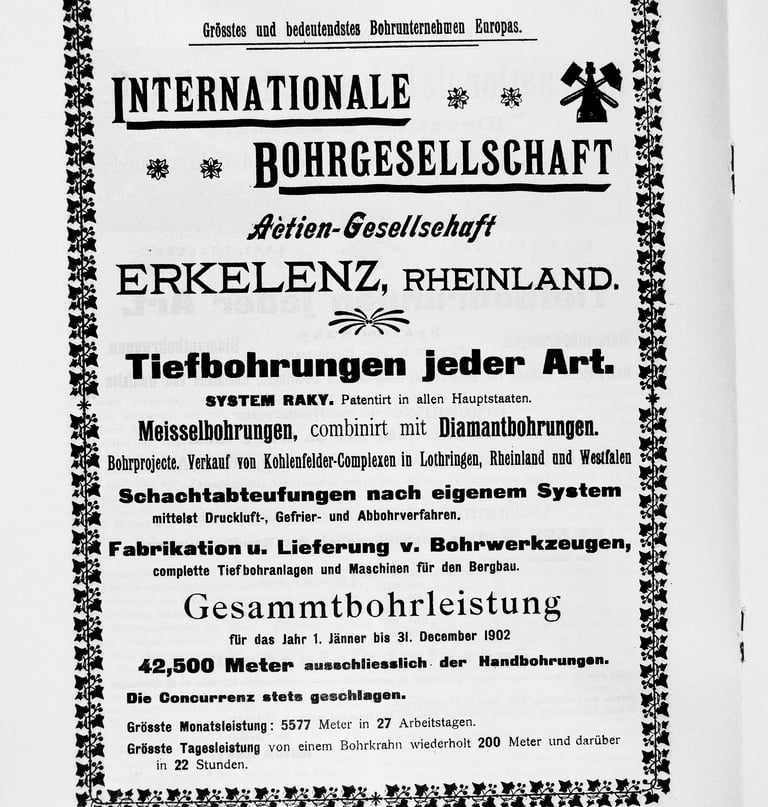 Grösstes und bedeutendstes Bohrunternehmen Europas.

INTERNATIONALE BOHRGESELLSCHAFT

Actien-Gesellschaft

ERKELENZ, RHEINLAND.

Tiefbohrungen jeder Art.

SYSTEM RAKY. Patentirt in allen Hauptstaaten.

Meisselbohrungen, combinirt mit Diamantbohrungen.

Bohrprojecte. Verkauf von Kohlenfelder-Complexen in Lothringen, Rheinland und Westfalen

Schachtabteufungen nach eigenem System

mittelst Druckluft-, Gefrier- und Abbohrverfahren.

Fabrikation u. Lieferung v. Bohrwerkzeugen,

complette Tiefbohranlagen und Maschinen für den Bergbau.

Gesammtbohrleistung

für das Jahr 1. Jänner bis 31. December 1902

42,500 Meter ausschliesslich der Handbohrungen.

Die Concurrenz stets geschlagen.

Grösste Monatsleistung: 5577 Meter in 27 Arbeitstagen.

Grösste Tagesleistung von einem Bohrkrahn wiederholt 200 Meter und darüber in 22 Stunden.